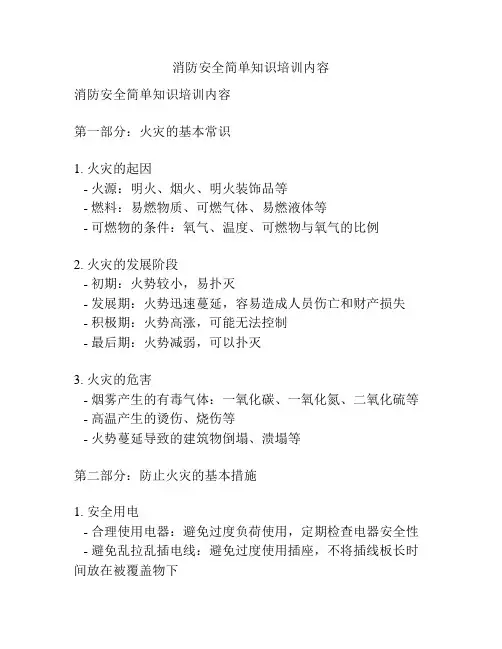 消防安全简单知识培训内容

消防安全简单知识培训内容

第一部分：火灾的基本常识

1. 火灾的起因
- 火源：明火、烟火、明火装饰品等
- 燃料：易燃物质、可燃气体、易燃液体等
- 可燃物的条件：氧气、温度、可燃物与氧气的比例

2. 火灾的发展阶段
- 初期：火势较小，易扑灭
- 发展期：火势迅速蔓延，容易造成人员伤亡和财产损失
- 积极期：火势高涨，可能无法控制
- 最后期：火势减弱，可以扑灭

3. 火灾的危害
- 烟雾产生的有毒气体：一氧化碳、一氧化氮、二氧化硫等
- 高温产生的烫伤、烧伤等
- 火势蔓延导致的建筑物倒塌、溃塌等

第二部分：防止火灾的基本措施

1. 安全用电
- 合理使用电器：避免过度负荷使用，定期检查电器安全性
- 避免乱拉乱插电线：避免过度使用插座，不将插线板长时间放在被覆盖物下